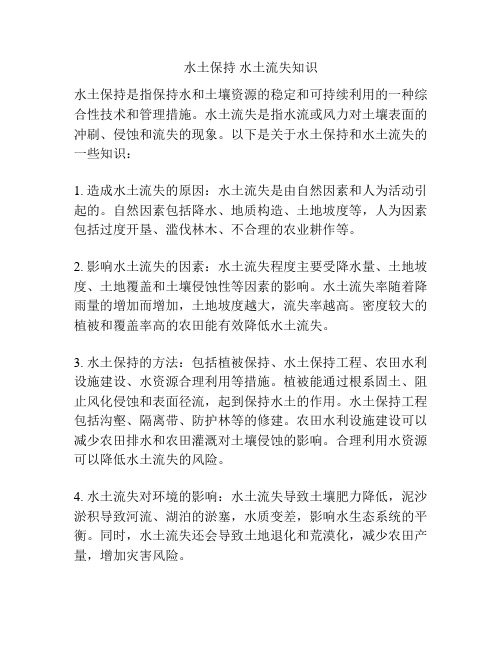 水土保持 水土流失知识

水土保持是指保持水和土壤资源的稳定和可持续利用的一种综合性技术和管理措施。水土流失是指水流或风力对土壤表面的冲刷、侵蚀和流失的现象。以下是关于水土保持和水土流失的一些知识：

1. 造成水土流失的原因：水土流失是由自然因素和人为活动引起的。自然因素包括降水、地质构造、土地坡度等，人为因素包括过度开垦、滥伐林木、不合理的农业耕作等。

2. 影响水土流失的因素：水土流失程度主要受降水量、土地坡度、土地覆盖和土壤侵蚀性等因素的影响。水土流失率随着降雨量的增加而增加，土地坡度越大，流失率越高。密度较大的植被和覆盖率高的农田能有效降低水土流失。

3. 水土保持的方法：包括植被保持、水土保持工程、农田水利设施建设、水资源合理利用等措施。植被能通过根系固土、阻止风化侵蚀和表面径流，起到保持水土的作用。水土保持工程包括沟壑、隔离带、防护林等的修建。农田水利设施建设可以减少农田排水和农田灌溉对土壤侵蚀的影响。合理利用水资源可以降低水土流失的风险。

4. 水土流失对环境的影响：水土流失导致土壤肥力降低，泥沙淤积导致河流、湖泊的淤塞，水质变差，影响水生态系统的平衡。同时，水土流失还会导致土地退化和荒漠化，减少农田产量，增加灾害风险。